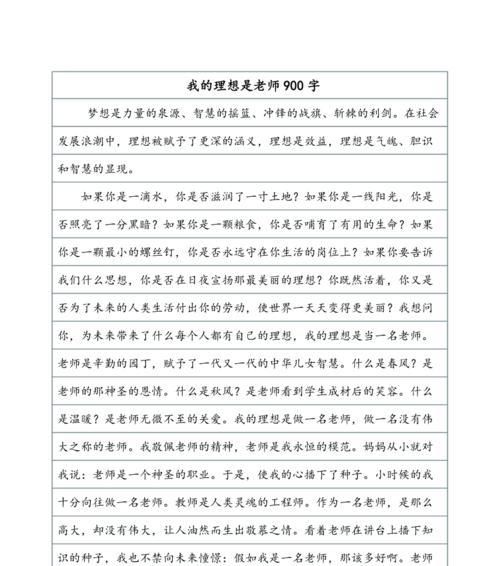 我的理想是老师900字

梦想是力量的泉源、智慧的摇篮、冲锋的战旗、斩棘的利剑。在社会发展浪潮中，理想被赋予了更深的涵义，理想是效益，理想是气魄、胆识和智慧的显现。

如果你是一滴水，你是否滋润了一寸土地？如果你是一线阳光，你是否照亮了一分黑暗？如果你是一颗粮食，你是否哺育了有用的生命？如果你是一颗最小的螺丝钉，你是否永远守在你生活的岗位上？如果你要告诉我们什么思想，你是否在日夜宣扬那最美丽的理想？你既然活着，你又是否为了未来的人类生活付出你的劳动，使世界一天天变得更美丽？我想问你，为未来带来了什么每个人都有自己的理想，我的理想是当一名老师。老师是辛勤的园丁，赋予了一代又一代的中华儿女智慧。什么是春风？是老师的那神圣的恩情。什么是秋风？是老师看到学生成材后的笑容。什么是温暖？是老师无微不至的关爱。我的理想是做一名老师，做一名没有伟大之称的老师。我敬佩老师的精神，老师是我永恒的模范。妈妈从小就对我说：老师是一个神圣的职业。于是，使我的心播下了种子。小时候的我十分向往做一名老师。教师是人类灵魂的工程师。作为一名老师，是那么高大，却没有伟大，让人油然而生出敬慕之情。看着老师在讲台上播下知识的种子，我也不禁向未来憧憬：假如我是一名老师，那该多好啊。老师